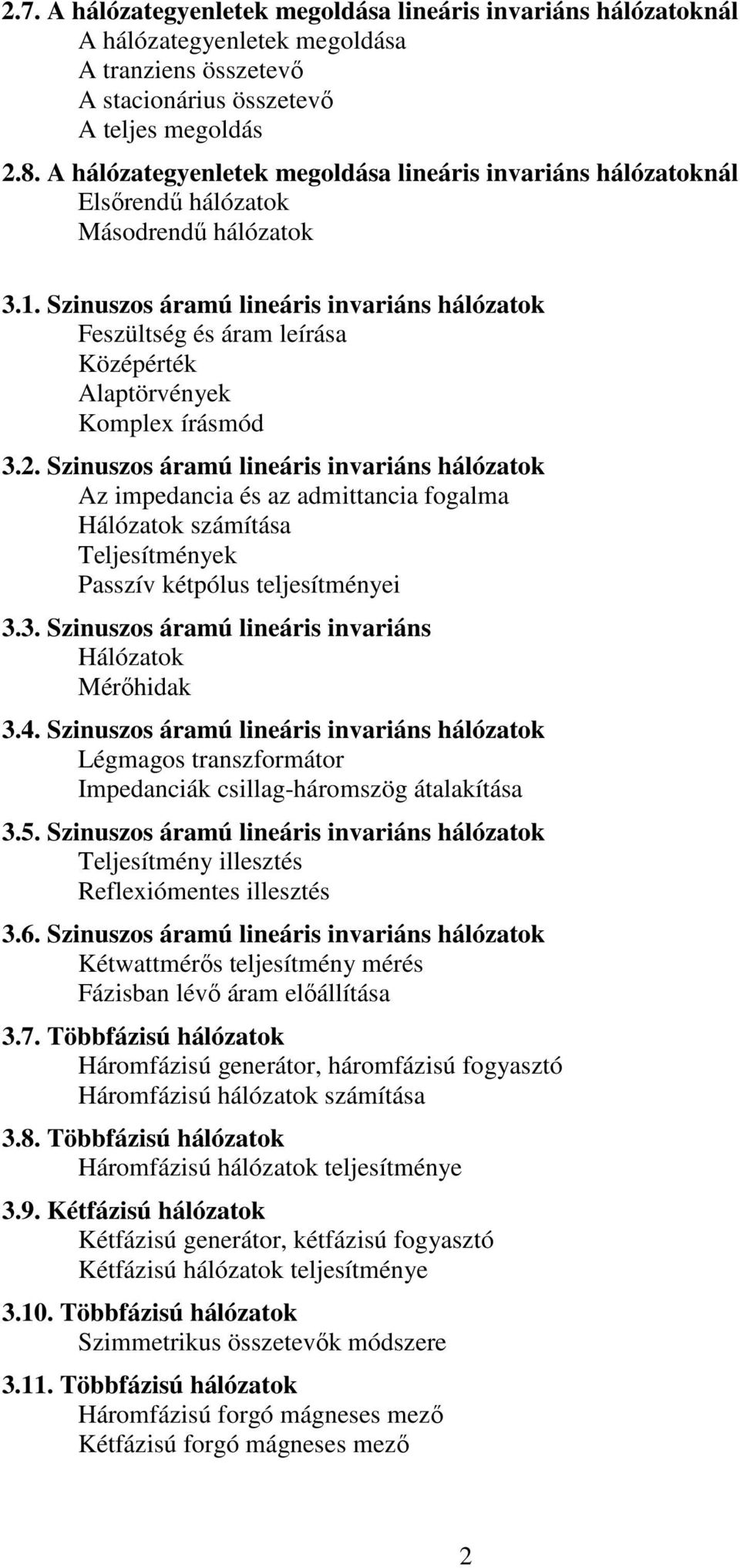 2.7. A hálózategyenletek megoldása lineáris invariáns hálózatoknál
A hálózategyenletek megoldása
A tranziens összetevő
A stacionárius összetevő
A teljes megoldás

2.8. A hálózategyenletek megoldása lineáris invariáns hálózatoknál
Elsőrendű hálózatok
Másodrendű hálózatok

3.1. Szinuszos áramú lineáris invariáns hálózatok
Feszültség és áram leírása
Középérték
Alaptörvények
Komplex írásmód

3.2. Szinuszos áramú lineáris invariáns hálózatok
Az impedancia és az admittancia fogalma
Hálózatok számítása
Teljesítmények
Passzív kétpólus teljesítményei

3.3. Szinuszos áramú lineáris invariáns
Hálózatok
Mérőhidak

3.4. Szinuszos áramú lineáris invariáns hálózatok
Légmagos transzformátor
Impedanciák csillag-háromszög átalakítása

3.5. Szinuszos áramú lineáris invariáns hálózatok
Teljesítmény illesztés
Reflexiómentes illesztés

3.6. Szinuszos áramú lineáris invariáns hálózatok
Kétwattmérős teljesítmény mérés
Fázisban lévő áram előállítása

3.7. Többfázisú hálózatok
Háromfázisú generátor, háromfázisú fogyasztó
Háromfázisú hálózatok számítása

3.8. Többfázisú hálózatok
Háromfázisú hálózatok teljesítménye

3.9. Kétfázisú hálózatok
Kétfázisú generátor, kétfázisú fogyasztó
Kétfázisú hálózatok teljesítménye

3.10. Többfázisú hálózatok
Szimmetrikus összetevők módszere

3.11. Többfázisú hálózatok
Háromfázisú forgó mágneses mező
Kétfázisú forgó mágneses mező

2